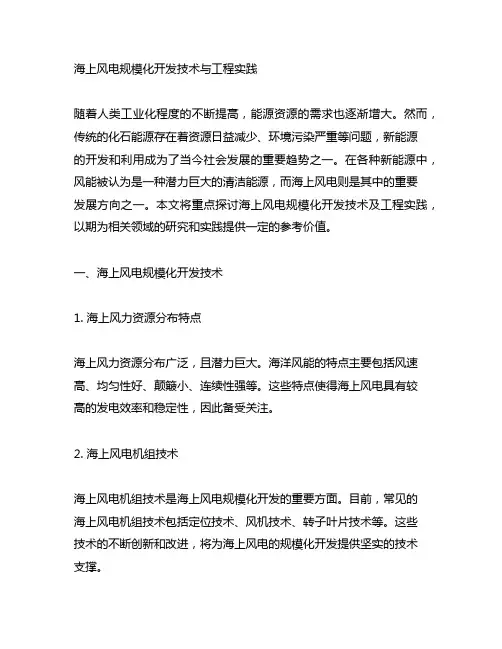 海上风电规模化开发技术与工程实践

随着人类工业化程度的不断提高，能源资源的需求也逐渐增大。然而，传统的化石能源存在着资源日益减少、环境污染严重等问题，新能源的开发和利用成为了当今社会发展的重要趋势之一。在各种新能源中，风能被认为是一种潜力巨大的清洁能源，而海上风电则是其中的重要发展方向之一。本文将重点探讨海上风电规模化开发技术及工程实践，以期为相关领域的研究和实践提供一定的参考价值。

一、海上风电规模化开发技术

1. 海上风力资源分布特点

海上风力资源分布广泛，且潜力巨大。海洋风能的特点主要包括风速高、均匀性好、颠簸小、连续性强等。这些特点使得海上风电具有较高的发电效率和稳定性，因此备受关注。

2. 海上风电机组技术

海上风电机组技术是海上风电规模化开发的重要方面。目前，常见的海上风电机组技术包括定位技术、风机技术、转子叶片技术等。这些技术的不断创新和改进，将为海上风电的规模化开发提供坚实的技术支撑。